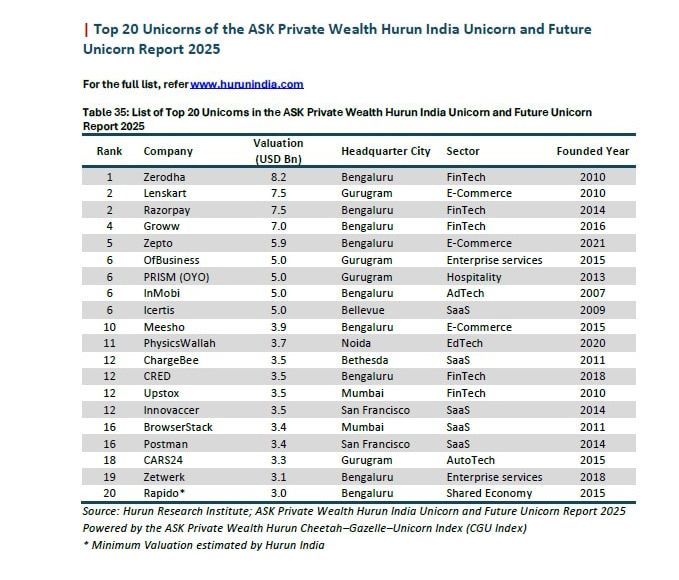 | Top 20 Unicorns of the ASK Private Wealth Hurun India Unicorn and Future Unicorn Report 2025

For the full list, refer www.hurunindia.com

Table 35: List of Top 20 Unicorns in the ASK Private Wealth Hurun India Unicorn and Future Unicorn Report 2025

| Rank | Company | Valuation (USD Bn) | Headquarter City | Sector | Founded Year |
|---|---|---|---|---|---|
| 1 | Zerodha | 8.2 | Bengaluru | FinTech | 2010 |
| 2 | Lenskart | 7.5 | Gurugram | E-Commerce | 2010 |
| 2 | Razorpay | 7.5 | Bengaluru | FinTech | 2014 |
| 4 | Groww | 7.0 | Bengaluru | FinTech | 2016 |
| 5 | Zepto | 5.9 | Bengaluru | E-Commerce | 2021 |
| 6 | OfBusiness | 5.0 | Gurugram | Enterprise services | 2015 |
| 6 | PRISM (OYO) | 5.0 | Gurugram | Hospitality | 2013 |
| 6 | InMobi | 5.0 | Bengaluru | AdTech | 2007 |
| 6 | Icertis | 5.0 | Bellevue | SaaS | 2009 |
| 10 | Meesho | 3.9 | Bengaluru | E-Commerce | 2015 |
| 11 | PhysicsWallah | 3.7 | Noida | EdTech | 2020 |
| 12 | ChargeBee | 3.5 | Bethesda | SaaS | 2011 |
| 12 | CRED | 3.5 | Bengaluru | FinTech | 2018 |
| 12 | Upstox | 3.5 | Mumbai | FinTech | 2010 |
| 12 | Innovaccer | 3.5 | San Francisco | SaaS | 2014 |
| 16 | BrowserStack | 3.4 | Mumbai | SaaS | 2011 |
| 16 | Postman | 3.4 | San Francisco | SaaS | 2014 |
| 18 | CARS24 | 3.3 | Gurugram | AutoTech | 2015 |
| 19 | Zetwerk | 3.1 | Bengaluru | Enterprise services | 2018 |
| 20 | Rapido* | 3.0 | Bengaluru | Shared Economy | 2015 |

Source: Hurun Research Institute; ASK Private Wealth Hurun India Unicorn and Future Unicorn Report 2025
Powered by the ASK Private Wealth Hurun Cheetah–Gazelle–Unicorn Index (CGU Index)
* Minimum Valuation estimated by Hurun India